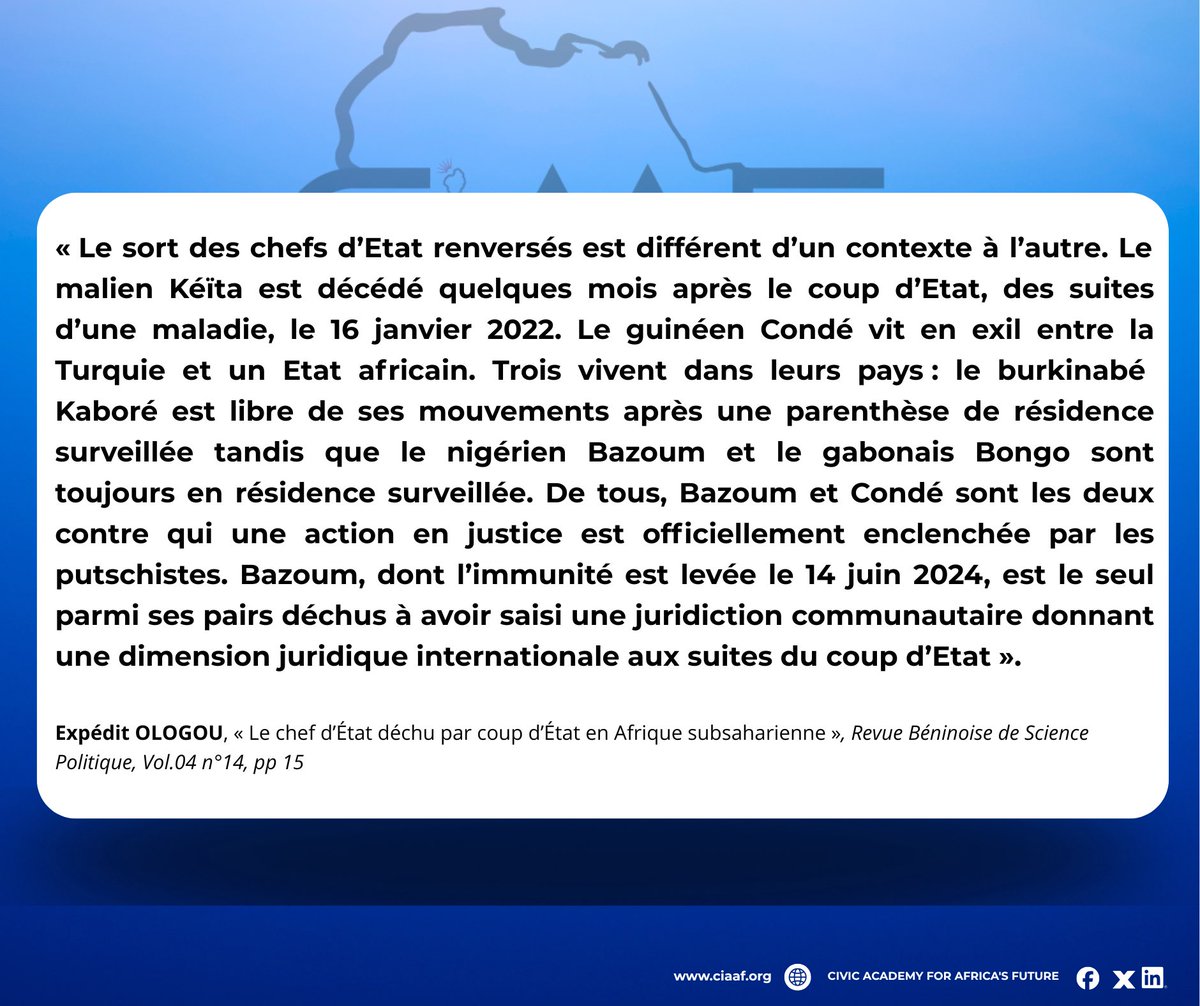 « Le sort des chefs d’Etat renversés est différent d’un contexte à l’autre. Le malien Kéïta est décédé quelques mois après le coup d’Etat, des suites d’une maladie, le 16 janvier 2022. Le guinéen Condé vit en exil entre la Turquie et un Etat africain. Trois vivent dans leurs pays : le burkinabé Kaboré est libre de ses mouvements après une parenthèse de résidence surveillée tandis que le nigérien Bazoum et le gabonais Bongo sont toujours en résidence surveillée. De tous, Bazoum et Condé sont les deux contre qui une action en justice est officiellement enclenchée par les putschistes. Bazoum, dont l’immunité est levée le 14 juin 2024, est le seul parmi ses pairs déchus à avoir saisi une juridiction communautaire donnant une dimension juridique internationale aux suites du coup d’Etat ».

Expédit OLOGOU, « Le chef d’État déchu par coup d’État en Afrique subsaharienne », Revue Béninoise de Science Politique, Vol.04 n°14, pp 15

www.ciaaf.org CIVIC ACADEMY FOR AFRICA'S FUTURE